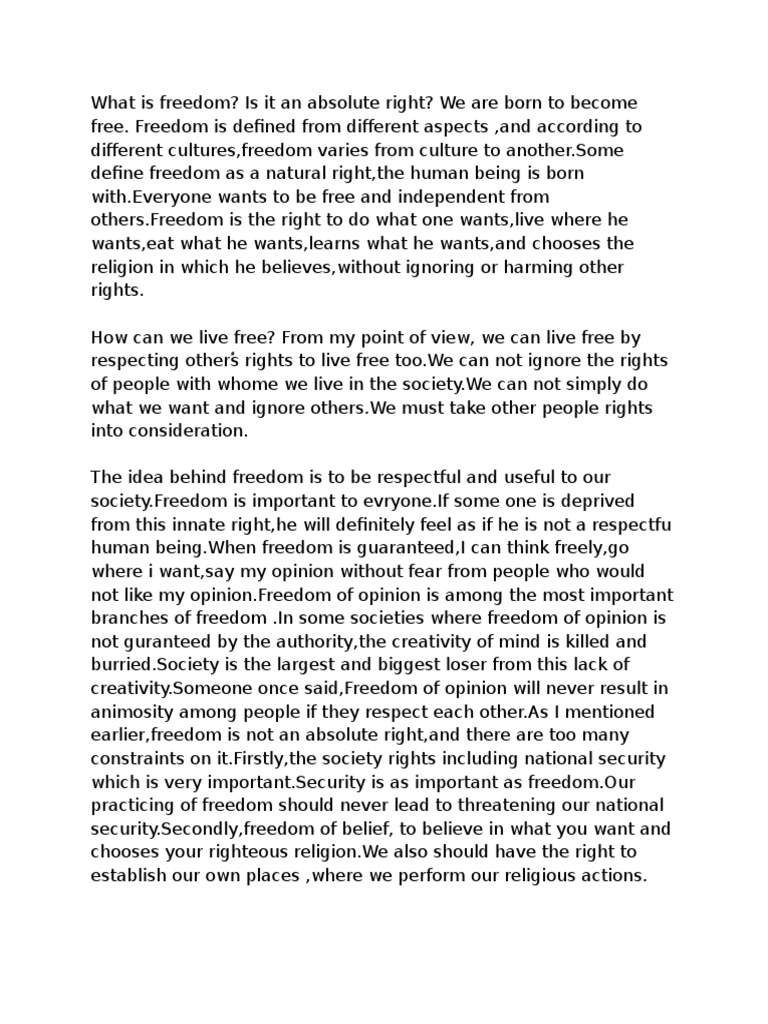 What is freedom? Is it an absolute right? We are born to become free. Freedom is defined from different aspects ,and according to different cultures,freedom varies from culture to another.Some define freedom as a natural right,the human being is born with.Everyone wants to be free and independent from others.Freedom is the right to do what one wants,live where he wants,eat what he wants,learns what he wants,and chooses the religion in which he believes,without ignoring or harming other rights.

How can we live free? From my point of view, we can live free by respecting other's rights to live free too.We can not ignore the rights of people with whome we live in the society.We can not simply do what we want and ignore others.We must take other people rights into consideration.

The idea behind freedom is to be respectful and useful to our society.Freedom is important to evryone.If some one is deprived from this innate right,he will definitely feel as if he is not a respectfu human being.When freedom is guaranteed,I can think freely,go where i want,say my opinion without fear from people who would not like my opinion.Freedom of opinion is among the most important branches of freedom .In some societies where freedom of opinion is not guranteed by the authority,the creativity of mind is killed and burried.Society is the largest and biggest loser from this lack of creativity.Someone once said,Freedom of opinion will never result in animosity among people if they respect each other.As I mentioned earlier,freedom is not an absolute right,and there are too many constraints on it.Firstly,the society rights including national security which is very important.Security is as important as freedom.Our practicing of freedom should never lead to threatening our national security.Secondly,freedom of belief, to believe in what you want and chooses your righteous religion.We also should have the right to establish our own places ,where we perform our religious actions.